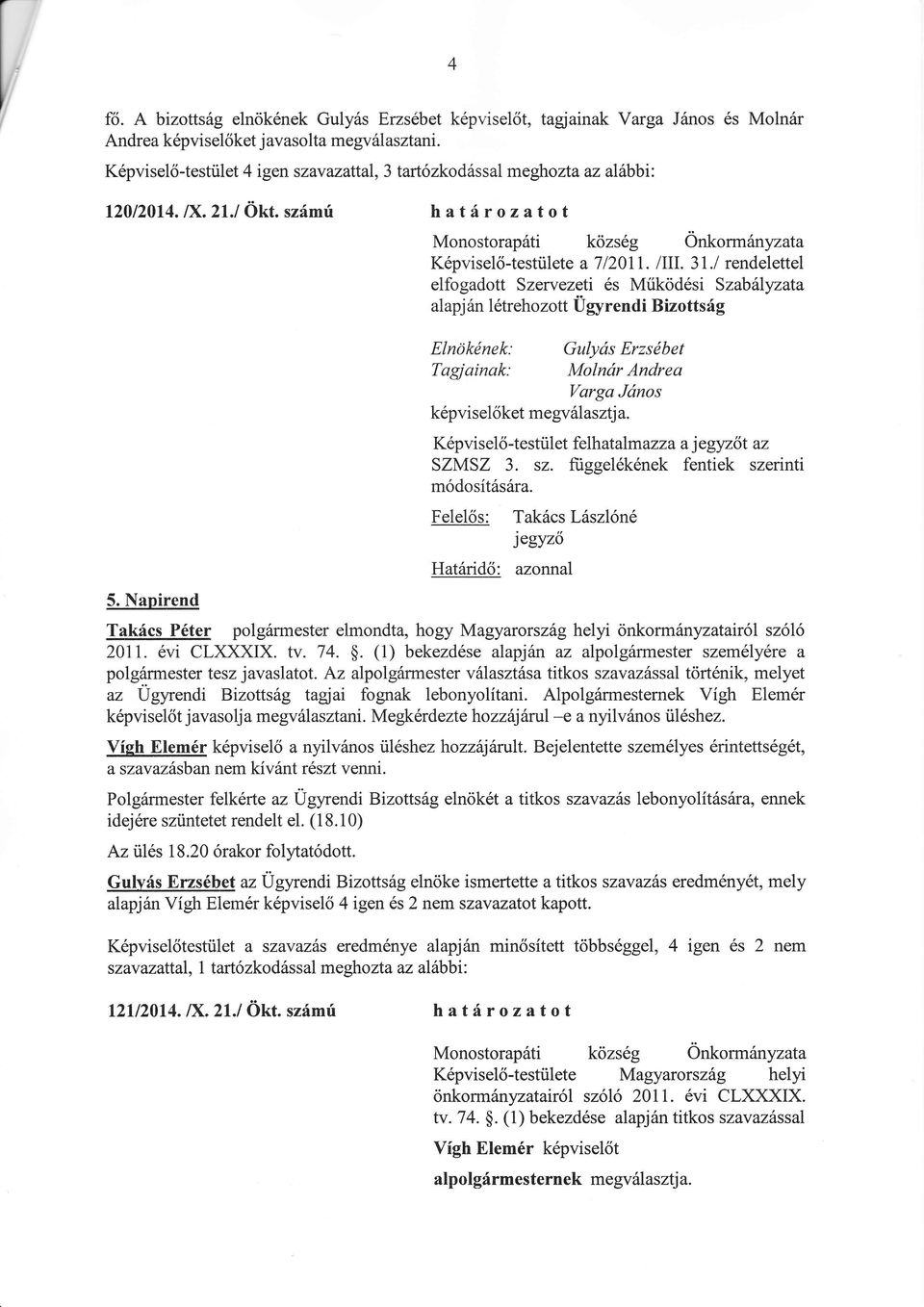 4

fő. A bizottság elnökének Gulyás Erzsébet képviselőt, tagjainak Varga János és Molnár Andrea képviselőket javasolta megválasztani.

Képviselő-testület 4 igen szavazattal, 3 tartózkodással meghozta az alábbi:

120/2014. /X. 21./ Ökt. számú

h a t á r o z a t o t

Monostorapáti község Önkormányzata Képviselő-testülete a 7/2011. /III. 31./ rendelettel elfogadott Szervezeti és Működési Szabályzata alapján létrehozott Ügyrendi Bizottság

Elnökének: Gulyás Erzsébet
Tagjainak: Molnár Andrea
Varga János
képviselőket megválasztja.

Képviselő-testület felhatalmazza a jegyzőt az SZMSZ 3. sz. függelékének fentiek szerinti módosítására.

Felelős: Takács Lászlóné
jegyző

Határidő: azonnal

5. Napirend

Takács Péter polgármester elmondta, hogy Magyarország helyi önkormányzatairól szóló 2011. évi CLXXXIX. tv. 74. §. (1) bekezdése alapján az alpolgármester személyére a polgármester tesz javaslatot. Az alpolgármester választása titkos szavazással történik, melyet az Ügyrendi Bizottság tagjai fognak lebonyolítani. Alpolgármesternek Vígh Elemér képviselőt javasolja megválasztani. Megkérdezte hozzájárul –e a nyilvános üléshez.

Vígh Elemér képviselő a nyilvános üléshez hozzájárult. Bejelentette személyes érintettségét, a szavazásban nem kívánt részt venni.

Polgármester felkérte az Ügyrendi Bizottság elnökét a titkos szavazás lebonyolítására, ennek idejére szüntetet rendelt el. (18.10)

Az ülés 18.20 órakor folytatódott.

Gulyás Erzsébet az Ügyrendi Bizottság elnöke ismertette a titkos szavazás eredményét, mely alapján Vígh Elemér képviselő 4 igen és 2 nem szavazatot kapott.

Képviselőtestület a szavazás eredménye alapján minősített többséggel, 4 igen és 2 nem szavazattal, 1 tartózkodással meghozta az alábbi:

121/2014. /X. 21./ Ökt. számú

h a t á r o z a t o t

Monostorapáti község Önkormányzata Képviselő-testülete Magyarország helyi önkormányzatairól szóló 2011. évi CLXXXIX. tv. 74. §. (1) bekezdése alapján titkos szavazással

Vígh Elemér képviselőt

alpolgármesternek megválasztja.